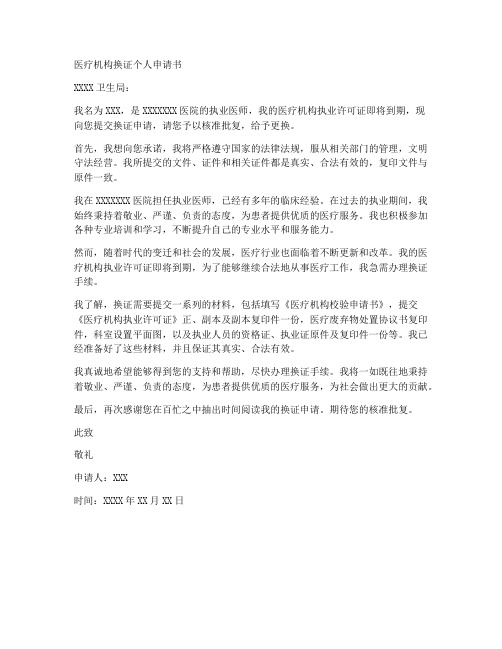 医疗机构换证个人申请书

XXXX 卫生局：

我名为 XXX，是 XXXXXXX 医院的执业医师，我的医疗机构执业许可证即将到期，现向您提交换证申请，请您予以核准批复，给予更换。

首先，我想向您承诺，我将严格遵守国家的法律法规，服从相关部门的管理，文明守法经营。我所提交的文件、证件和相关证件都是真实、合法有效的，复印文件与原件一致。

我在 XXXXXXX 医院担任执业医师，已经有多年的临床经验。在过去的执业期间，我始终秉持着敬业、严谨、负责的态度，为患者提供优质的医疗服务。我也积极参加各种专业培训和学习，不断提升自己的专业水平和服务能力。

然而，随着时代的变迁和社会的发展，医疗行业也面临着不断更新和改革。我的医疗机构执业许可证即将到期，为了能够继续合法地从事医疗工作，我急需办理换证手续。

我了解，换证需要提交一系列的材料，包括填写《医疗机构校验申请书》，提交《医疗机构执业许可证》正、副本及副本复印件一份，医疗废弃物处置协议书复印件，科室设置平面图，以及执业人员的资格证、执业证原件及复印件一份等。我已经准备好了这些材料，并且保证其真实、合法有效。

我真诚地希望能够得到您的支持和帮助，尽快办理换证手续。我将一如既往地秉持着敬业、严谨、负责的态度，为患者提供优质的医疗服务，为社会做出更大的贡献。

最后，再次感谢您在百忙之中抽出时间阅读我的换证申请。期待您的核准批复。

此致

敬礼

申请人：XXX

时间：XXXX 年 XX 月 XX 日